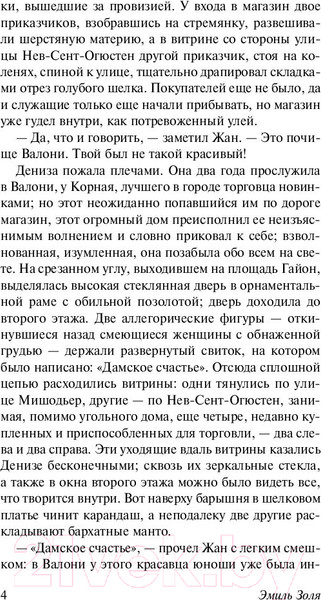 ки, вышедшие за провизией. У входа в магазин двое приказчиков, взобравшись на стремянку, развешивали шерстяную материю, а в витрине со стороны улицы Нев-Сент-Огюстен другой приказчик, стоя на коленях, спиной к улице, тщательно драпировал складками отрез голубого шелка. Покупателей еще не было, да и служащие только еще начали прибывать, но магазин уже гудел внутри, как потревоженный улей.

— Да, что и говорить, — заметил Жан. — Это почище Валони. Твой был не такой красивый!

Дениза пожала плечами. Она два года прослужила в Валони, у Корная, лучшего в городе торговца новинками; но этот неожиданно попавшийся им по дороге магазин, этот огромный дом преисполнил ее неизъяснимым волнением и словно приковал к себе; взволнованная, изумленная, она позабыла обо всем на свете. На срезанном углу, выходившем на площадь Гайон, выделялась высокая стеклянная дверь в орнаментальной раме с обильной позолотой; дверь доходила до второго этажа. Две аллегорические фигуры — откинувшиеся назад смеющиеся женщины с обнаженной грудью — держали развернутый свиток, на котором было написано: «Дамское счастье». Отсюда сплошной цепью расходились витрины: одни тянулись по улице Мишодьер, другие — по Нев-Сент-Огюстен, занимая, помимо угольного дома, еще четыре, недавно купленных и приспособленных для торговли, — два слева и два справа. Эти уходящие вдаль витрины казались Денизе бесконечными; сквозь их зеркальные стекла, а также в окна второго этажа можно было видеть все, что творится внутри. Вот наверху барышня в шелковом платье чинит карандаш, а неподалеку две другие раскладывают бархатные манто.

— «Дамское счастье», — прочел Жан с легким смешком: в Валони у этого красавца юноши уже была ин-

4 Эмиль Золя